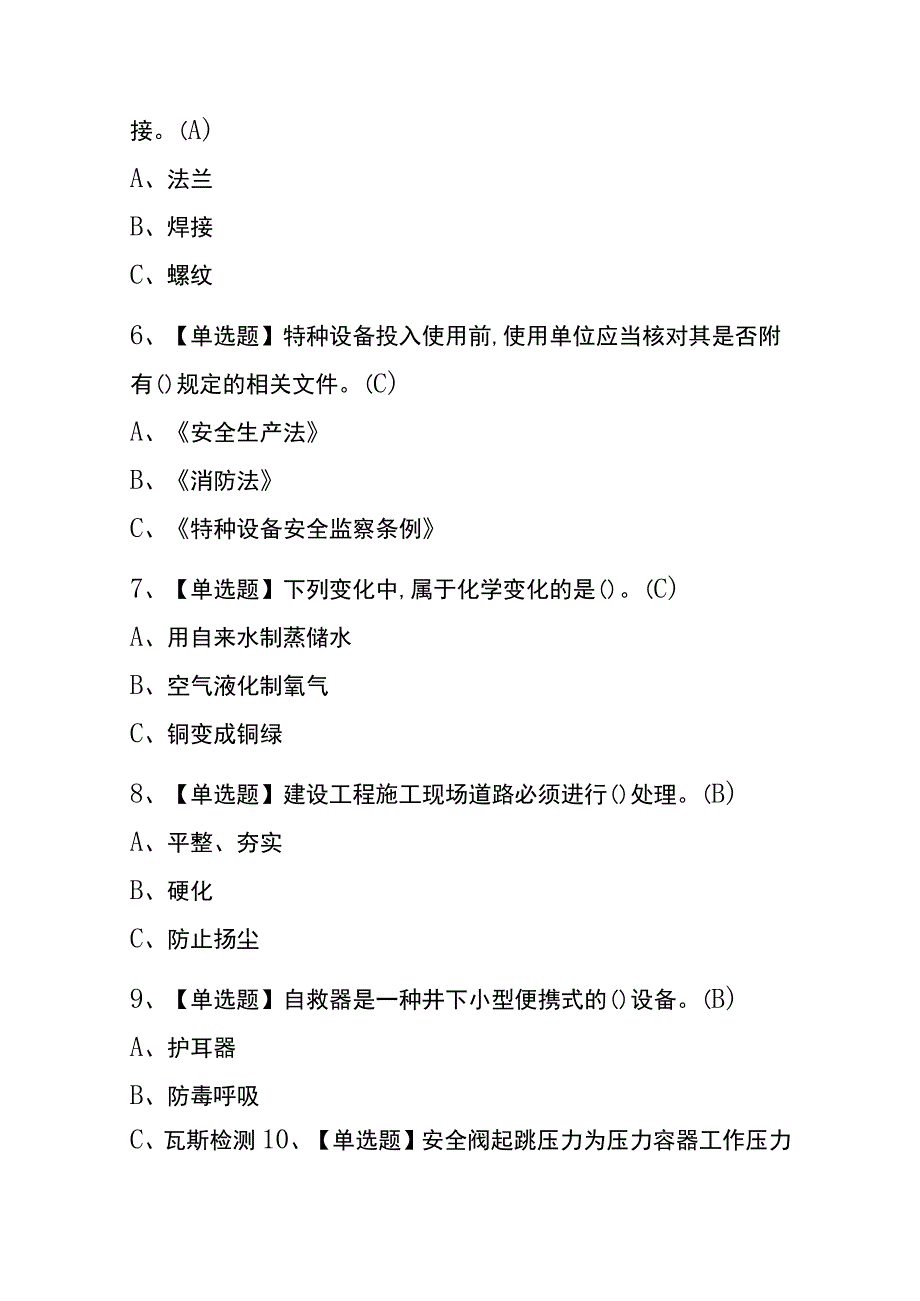 接。(A)

A、法兰

B、焊接

C、螺纹

6、【单选题】特种设备投入使用前,使用单位应当核对其是否附有()规定的相关文件。(C)

A、《安全生产法》

B、《消防法》

C、《特种设备安全监察条例》

7、【单选题】下列变化中,属于化学变化的是()。(C)

A、用自来水制蒸储水

B、空气液化制氧气

C、铜变成铜绿

8、【单选题】建设工程施工现场道路必须进行()处理。(B)

A、平整、夯实

B、硬化

C、防止扬尘

9、【单选题】自救器是一种井下小型便携式的()设备。(B)

A、护耳器

B、防毒呼吸

C、瓦斯检测 10、【单选题】安全阀起跳压力为压力容器工作压力